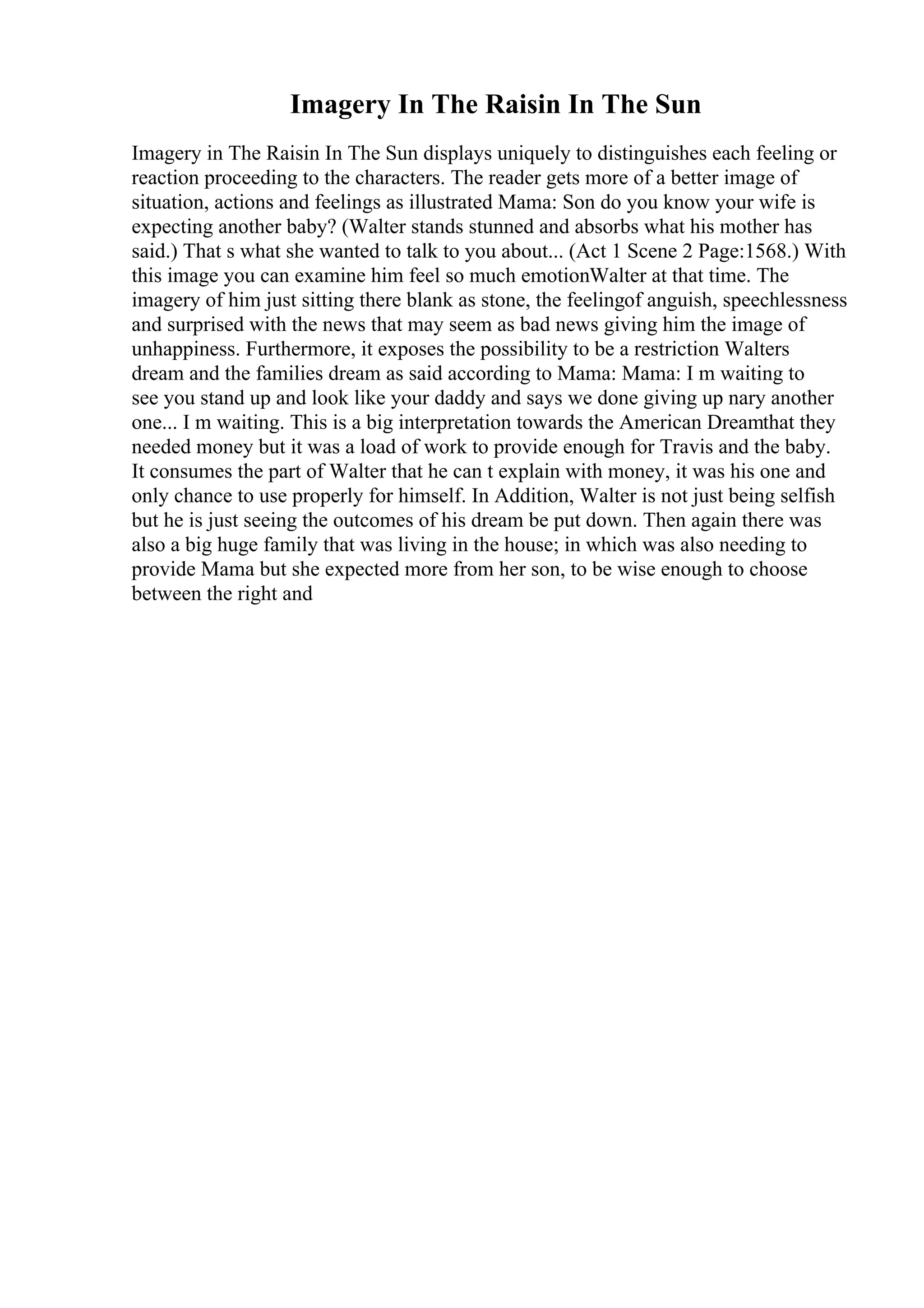 Imagery In The Raisin In The Sun

Imagery in The Raisin In The Sun displays uniquely to distinguishes each feeling or reaction proceeding to the characters. The reader gets more of a better image of situation, actions and feelings as illustrated Mama: Son do you know your wife is expecting another baby? (Walter stands stunned and absorbs what his mother has said.) That s what she wanted to talk to you about... (Act 1 Scene 2 Page:1568.) With this image you can examine him feel so much emotionWalter at that time. The imagery of him just sitting there blank as stone, the feelingof anguish, speechlessness and surprised with the news that may seem as bad news giving him the image of unhappiness. Furthermore, it exposes the possibility to be a restriction Walters dream and the families dream as said according to Mama: Mama: I m waiting to see you stand up and look like your daddy and says we done giving up nary another one... I m waiting. This is a big interpretation towards the American Dreamthat they needed money but it was a load of work to provide enough for Travis and the baby. It consumes the part of Walter that he can t explain with money, it was his one and only chance to use properly for himself. In Addition, Walter is not just being selfish but he is just seeing the outcomes of his dream be put down. Then again there was also a big huge family that was living in the house; in which was also needing to provide Mama but she expected more from her son, to be wise enough to choose between the right and